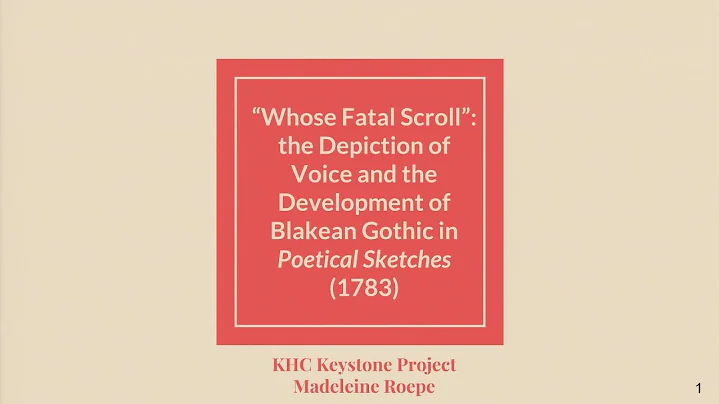 "Whose Fatal Scroll": the Depiction of Voice and the Development of Blakean Gothic in Poetical Sketches (1783)

KHC Keystone Project
Madeleine Roepe

1